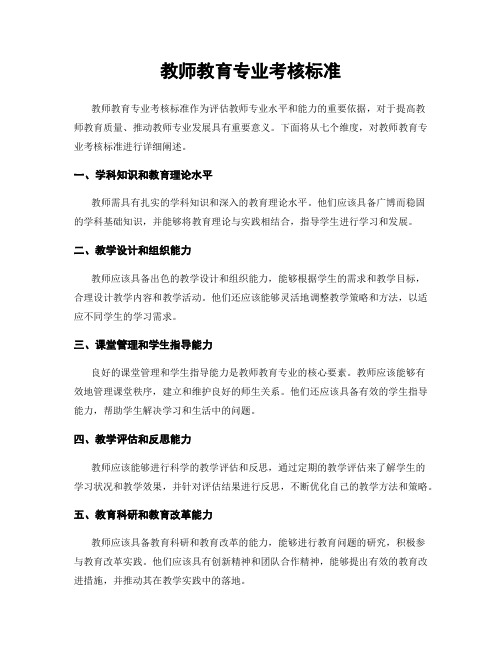 教师教育专业考核标准

教师教育专业考核标准作为评估教师专业水平和能力的重要依据，对于提高教师教育质量、推动教师专业发展具有重要意义。下面将从七个维度，对教师教育专业考核标准进行详细阐述。

一、学科知识和教育理论水平

教师需具有扎实的学科知识和深入的教育理论水平。他们应该具备广博而稳固的学科基础知识，并能够将教育理论与实践相结合，指导学生进行学习和发展。

二、教学设计和组织能力

教师应该具备出色的教学设计和组织能力，能够根据学生的需求和教学目标，合理设计教学内容和教学活动。他们还应该能够灵活地调整教学策略和方法，以适应不同学生的学习需求。

三、课堂管理和学生指导能力

良好的课堂管理和学生指导能力是教师教育专业的核心要素。教师应该能够有效地管理课堂秩序，建立和维护良好的师生关系。他们还应该具备有效的学生指导能力，帮助学生解决学习和生活中的问题。

四、教学评估和反思能力

教师应该能够进行科学的教学评估和反思，通过定期的教学评估来了解学生的学习状况和教学效果，并针对评估结果进行反思，不断优化自己的教学方法和策略。

五、教育科研和教育改革能力

教师应该具备教育科研和教育改革的能力，能够进行教育问题的研究，积极参与教育改革实践。他们应该具有创新精神和团队合作精神，能够提出有效的教育改进措施，并推动其在教学实践中的落地。